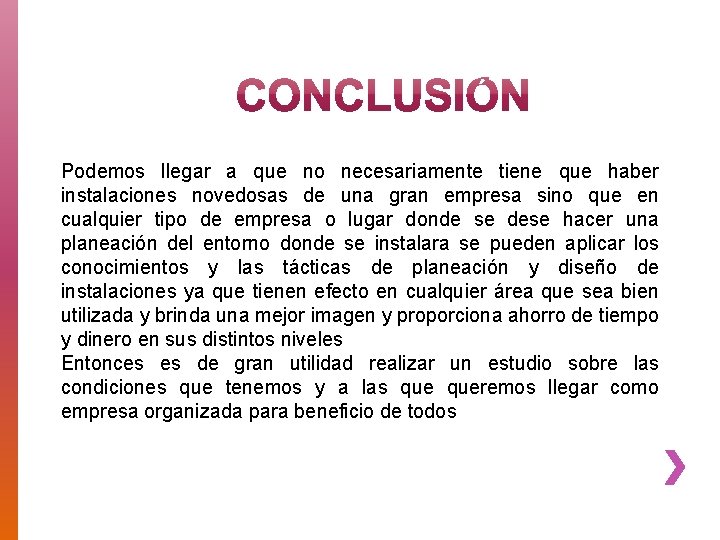 CONCLUSIÓN

Podemos llegar a que no necesariamente tiene que haber instalaciones novedosas de una gran empresa sino que en cualquier tipo de empresa o lugar donde se dese hacer una planeación del entorno donde se instalara se pueden aplicar los conocimientos y las tácticas de planeación y diseño de instalaciones ya que tienen efecto en cualquier área que sea bien utilizada y brinda una mejor imagen y proporciona ahorro de tiempo y dinero en sus distintos niveles
Entonces es de gran utilidad realizar un estudio sobre las condiciones que tenemos y a las que queremos llegar como empresa organizada para beneficio de todos